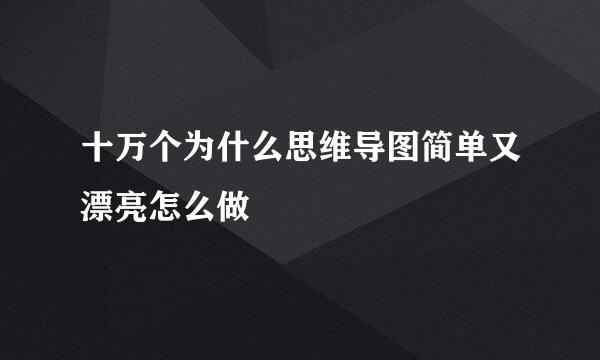 十万个为什么思维导图简单又漂亮怎么做